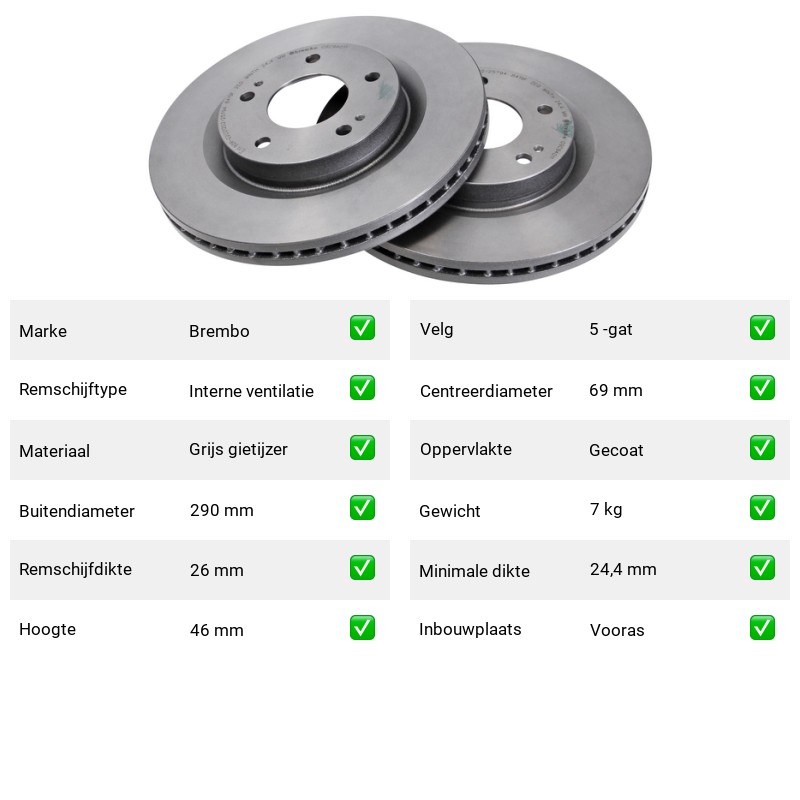 Marke Brembo ☑
Remschijftype Interne ventilatie ☑
Materiaal Grijs gietijzer ☑
Buitendiameter 290 mm ☑
Remschijfdikte 26 mm ☑
Hoogte 46 mm ☑

Velg 5 -gat ☑
Centreerdiameter 69 mm ☑
Oppervlakte Gecoat ☑
Gewicht 7 kg ☑
Minimale dikte 24,4 mm ☑
Inbouwplaats Vooras ☑